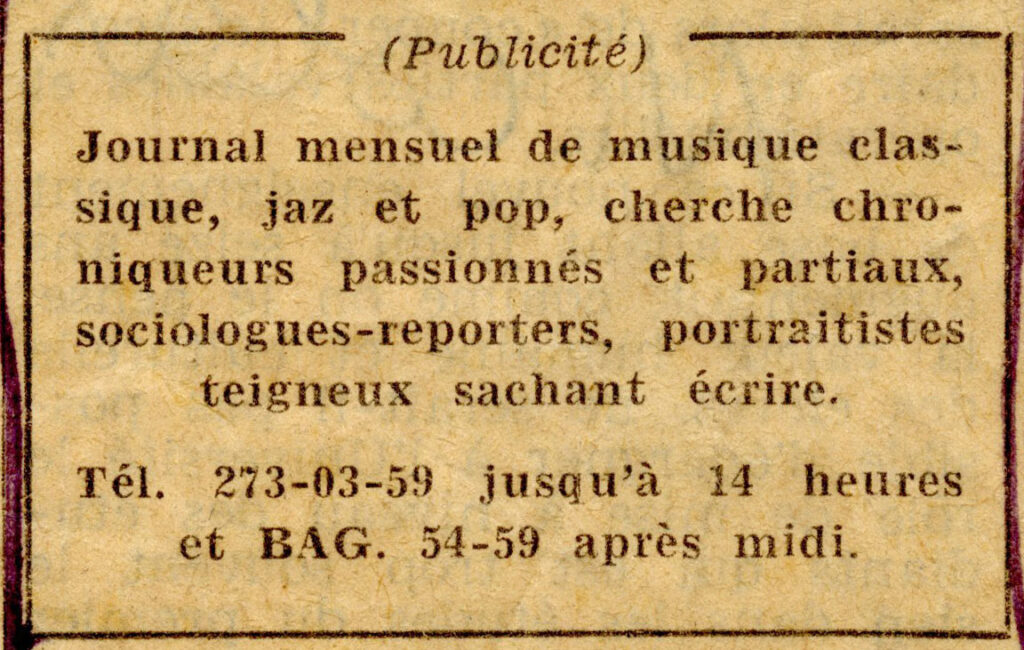 (Publicité)

Journal mensuel de musique classique, jaz et pop, cherche chroniqueurs passionnés et partiaux, sociologues-reporters, portraitistes teigneux sachant écrire.

Tél. 273-03-59 jusqu'à 14 heures et BAG. 54-59 après midi.